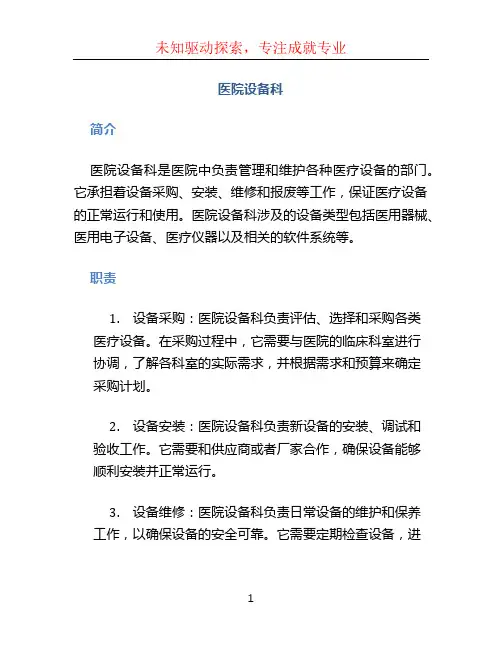 未知驱动探索，专注成就专业

医院设备科

简介

医院设备科是医院中负责管理和维护各种医疗设备的部门。它承担着设备采购、安装、维修和报废等工作，保证医疗设备的正常运行和使用。医院设备科涉及的设备类型包括医用器械、医用电子设备、医疗仪器以及相关的软件系统等。

职责

1. 设备采购：医院设备科负责评估、选择和采购各类医疗设备。在采购过程中，它需要与医院的临床科室进行协调，了解各科室的实际需求，并根据需求和预算来确定采购计划。

2. 设备安装：医院设备科负责新设备的安装、调试和验收工作。它需要和供应商或者厂家合作，确保设备能够顺利安装并正常运行。

3. 设备维修：医院设备科负责日常设备的维护和保养工作，以确保设备的安全可靠。它需要定期检查设备，进

1